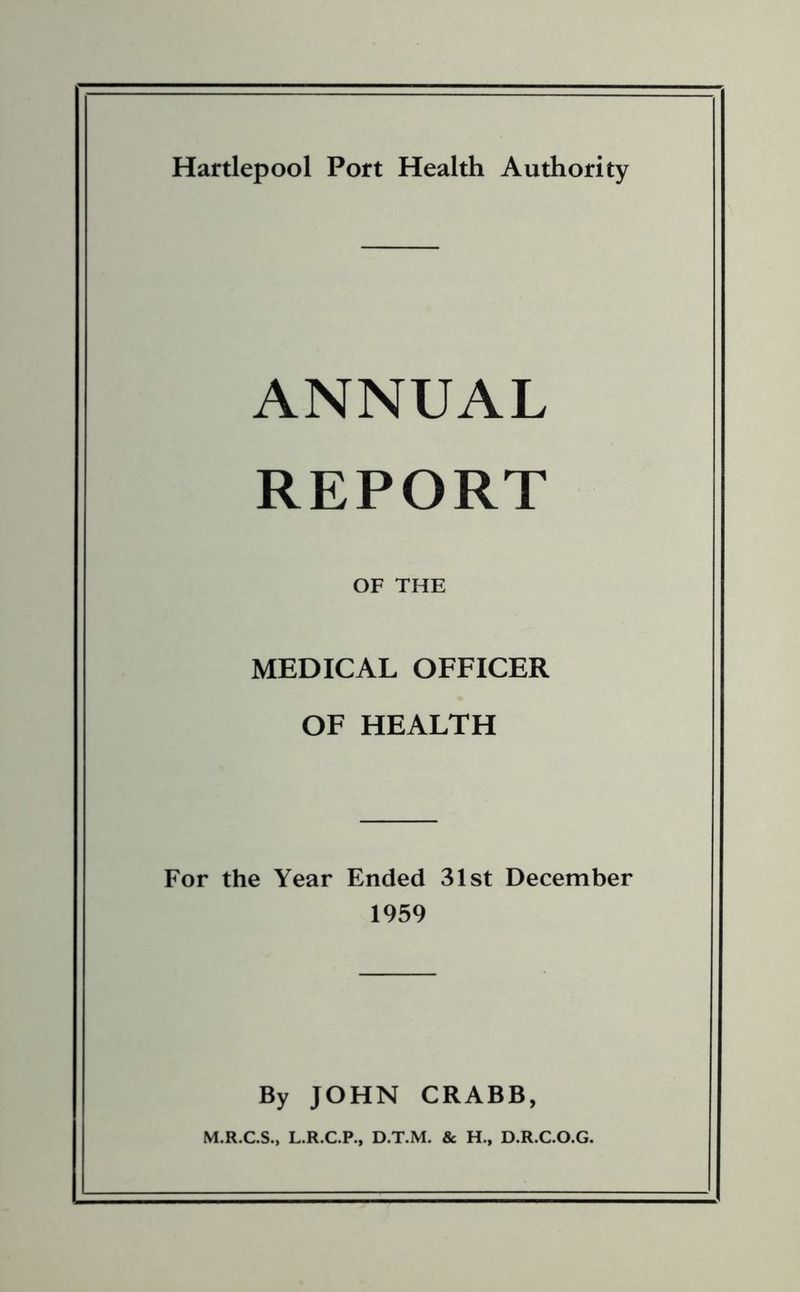 Hartlepool Port Health Authority

ANNUAL REPORT

OF THE

MEDICAL OFFICER OF HEALTH

For the Year Ended 31st December 1959

By JOHN CRABB,

M.R.C.S., L.R.C.P., D.T.M. & H., D.R.C.O.G.